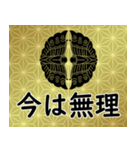 今は無理